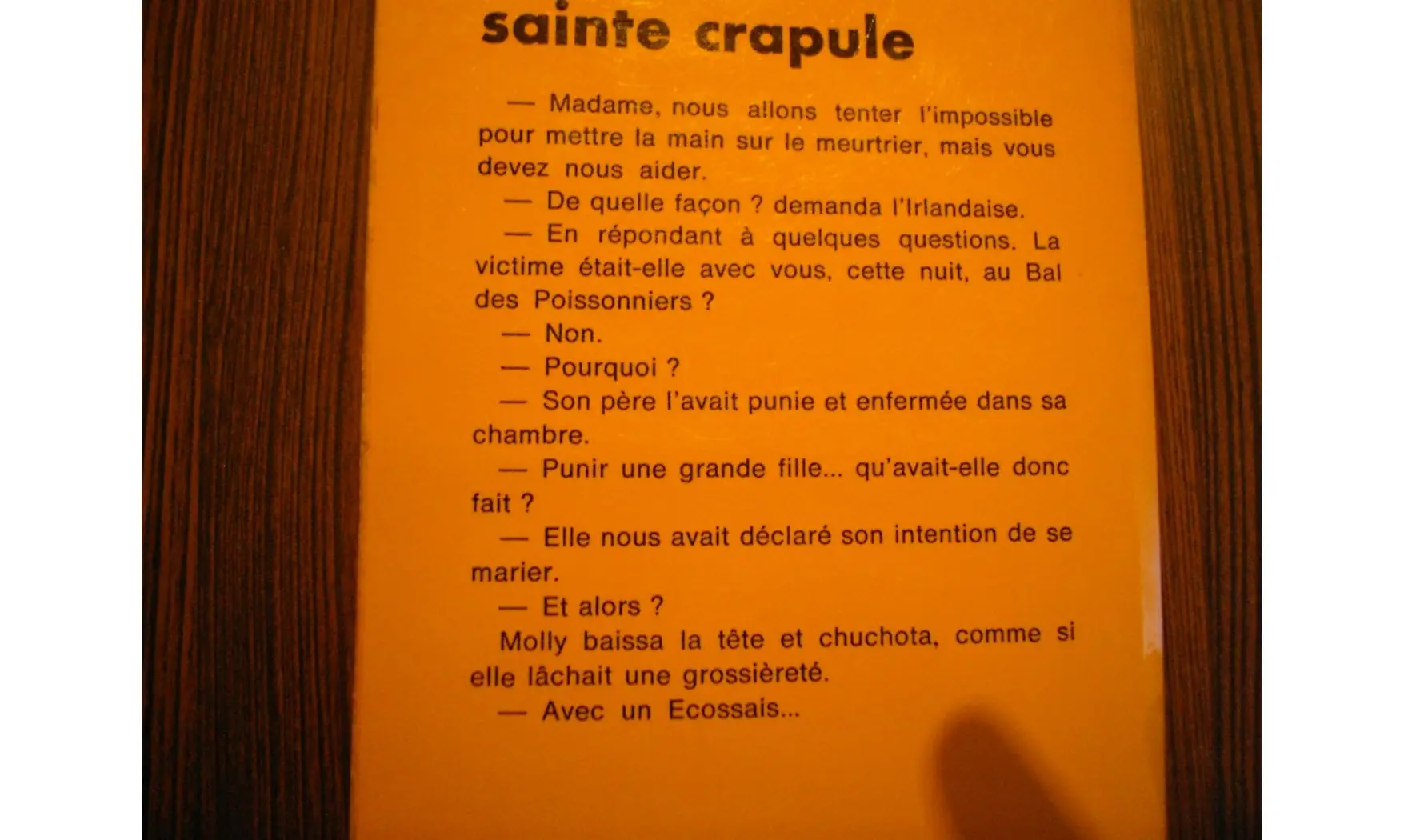 sainte crapule

— Madame, nous allons tenter l'impossible pour mettre la main sur le meurtrier, mais vous devez nous aider.

— De quelle façon ? demanda l'Irlandaise.

— En répondant à quelques questions. La victime était-elle avec vous, cette nuit, au Bal des Poissonniers ?

— Non.

— Pourquoi ?

— Son père l'avait punie et enfermée dans sa chambre.

— Punir une grande fille... qu'avait-elle donc fait ?

— Elle nous avait déclaré son intention de se marier.

— Et alors ?

Molly baissa la tête et chuchota, comme si elle lâchait une grossièreté.

— Avec un Ecossais...